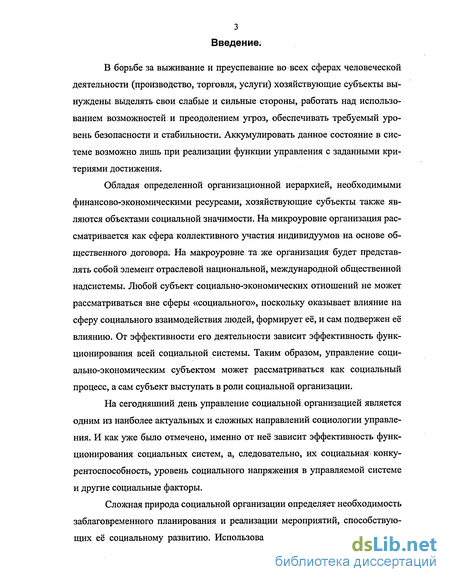 3

Введение.

В борьбе за выживание и преуспевание во всех сферах человеческой деятельности (производство, торговля, услуги) хозяйствующие субъекты вынуждены выделять свои слабые и сильные стороны, работать над использованием возможностей и преодолением угроз, обеспечивать требуемый уровень безопасности и стабильности. Аккумулировать данное состояние в системе возможно лишь при реализации функции управления с заданными критериями достижения.

Обладая определенной организационной иерархией, необходимыми финансово-экономическими ресурсами, хозяйствующие субъекты также являются объектами социальной значимости. На микроуровне организация рассматривается как сфера коллективного участия индивидуумов на основе общественного договора. На макроуровне та же организация будет представлять собой элемент отраслевой национальной, международной общественной надсистемы. Любой субъект социально-экономических отношений не может рассматриваться вне сферы «социального», поскольку оказывает влияние на сферу социального взаимодействия людей, формирует её, и сам подвержен её влиянию. От эффективности его деятельности зависит эффективность функционирования всей социальной системы. Таким образом, управление социально-экономическим субъектом может рассматриваться как социальный процесс, а сам субъект выступать в роли социальной организации.

На сегодняшний день управление социальной организацией является одним из наиболее актуальных и сложных направлений социологии управления. И как уже было отмечено, именно от неё зависит эффективность функционирования социальных систем, а, следовательно, их социальная конкурентоспособность, уровень социального напряжения в управляемой системе и другие социальные факторы.

Сложная природа социальной организации определяет необходимость заблаговременного планирования и реализации мероприятий, способствующих её социальному развитию. Использова

dsLib.net
библиотека диссертаций